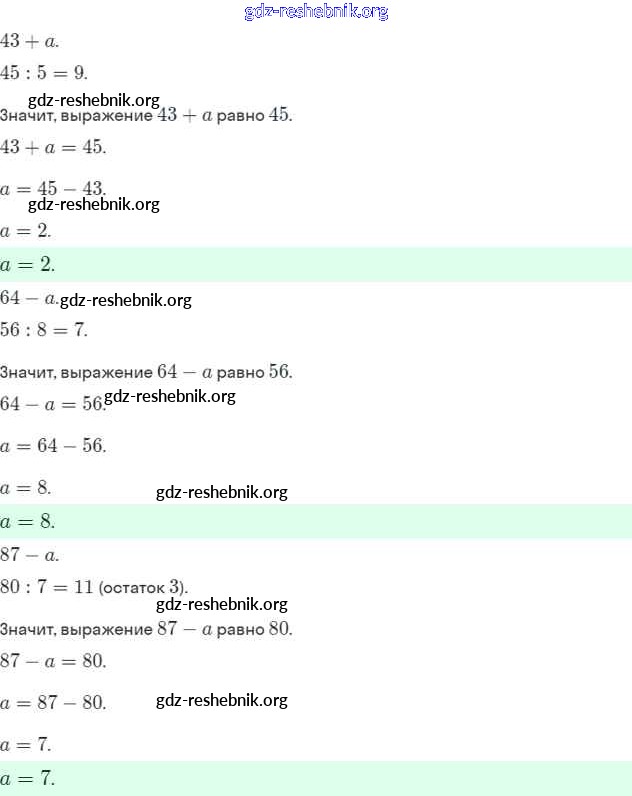 gdz-reshebnik.org

$43 + a$.

$45 : 5 = 9$.

gdz-reshebnik.org

Значит, выражение $43 + a$ равно $45$.

$43 + a = 45$.

$a = 45 - 43$.

gdz-reshebnik.org

$a = 2$.

$a = 2$.

$64 - a$. gdz-reshebnik.org

$56 : 8 = 7$.

Значит, выражение $64 - a$ равно $56$.

$64 - a = 56$. gdz-reshebnik.org

$a = 64 - 56$.

$a = 8$. gdz-reshebnik.org

$a = 8$.

$87 - a$.

$80 : 7 = 11$ (остаток $3$).

gdz-reshebnik.org

Значит, выражение $87 - a$ равно $80$.

$87 - a = 80$.

$a = 87 - 80$. gdz-reshebnik.org

$a = 7$.

$a = 7$.